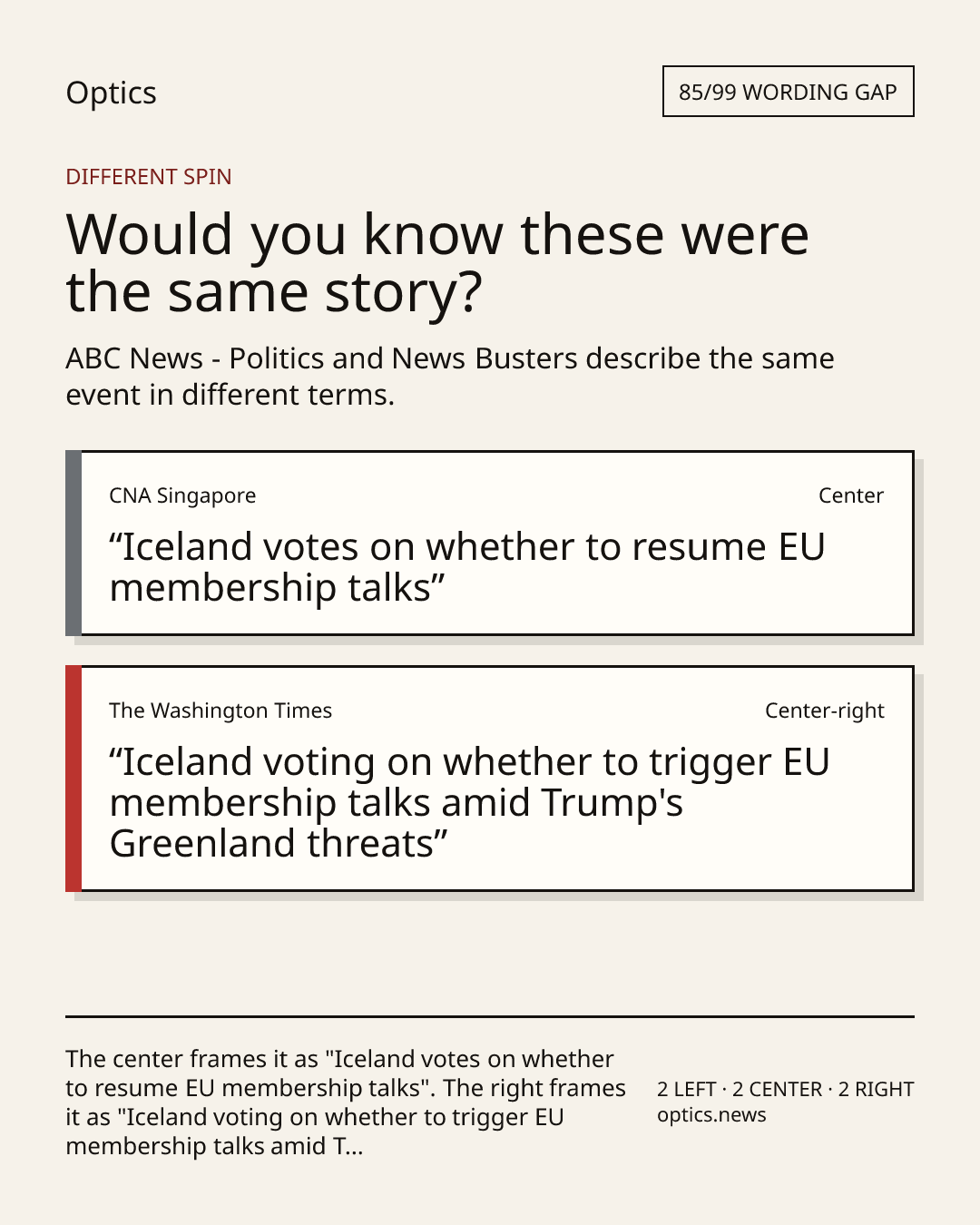 Optics

85/99 WORDING GAP

DIFFERENT SPIN

Would you know these were the same story?

ABC News - Politics and News Busters describe the same event in different terms.

CNA Singapore

Center

"Iceland votes on whether to resume EU membership talks"

The Washington Times

Center-right

"Iceland voting on whether to trigger EU membership talks amid Trump's Greenland threats"

The center frames it as "Iceland votes on whether to resume EU membership talks". The right frames it as "Iceland voting on whether to trigger EU membership talks amid T...

2 LEFT · 2 CENTER · 2 RIGHT
optics.news